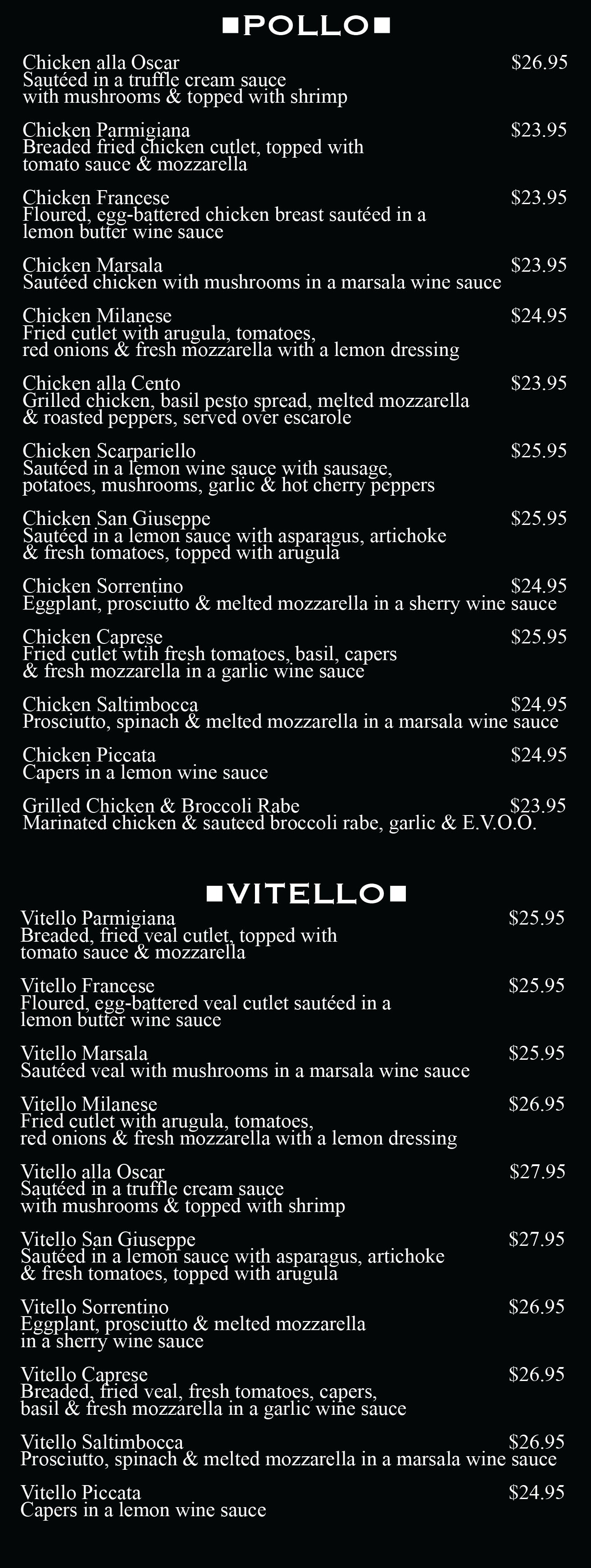 ■POLLO■

Chicken alla Oscar $26.95
Sautéed in a truffle cream sauce with mushrooms & topped with shrimp

Chicken Parmigiana $23.95
Breaded fried chicken cutlet, topped with tomato sauce & mozzarella

Chicken Francese $23.95
Floured, egg-battered chicken breast sautéed in a lemon butter wine sauce

Chicken Marsala $23.95
Sautéed chicken with mushrooms in a marsala wine sauce

Chicken Milanese $24.95
Fried cutlet with arugula, tomatoes, red onions & fresh mozzarella with a lemon dressing

Chicken alla Cento $23.95
Grilled chicken, basil pesto spread, melted mozzarella & roasted peppers, served over escarole

Chicken Scarpariello $25.95
Sautéed in a lemon wine sauce with sausage, potatoes, mushrooms, garlic & hot cherry peppers

Chicken San Giuseppe $25.95
Sautéed in a lemon sauce with asparagus, artichoke & fresh tomatoes, topped with arugula

Chicken Sorrentino $24.95
Eggplant, prosciutto & melted mozzarella in a sherry wine sauce

Chicken Caprese $25.95
Fried cutlet wtih fresh tomatoes, basil, capers & fresh mozzarella in a garlic wine sauce

Chicken Saltimbocca $24.95
Prosciutto, spinach & melted mozzarella in a marsala wine sauce

Chicken Piccata $24.95
Capers in a lemon wine sauce

Grilled Chicken & Broccoli Rabe $23.95
Marinated chicken & sauteed broccoli rabe, garlic & E.V.O.O.

■VITELLO■

Vitello Parmigiana $25.95
Breaded, fried veal cutlet, topped with tomato sauce & mozzarella

Vitello Francese $25.95
Floured, egg-battered veal cutlet sautéed in a lemon butter wine sauce

Vitello Marsala $25.95
Sautéed veal with mushrooms in a marsala wine sauce

Vitello Milanese $26.95
Fried cutlet with arugula, tomatoes, red onions & fresh mozzarella with a lemon dressing

Vitello alla Oscar $27.95
Sautéed in a truffle cream sauce with mushrooms & topped with shrimp

Vitello San Giuseppe $27.95
Sautéed in a lemon sauce with asparagus, artichoke & fresh tomatoes, topped with arugula

Vitello Sorrentino $26.95
Eggplant, prosciutto & melted mozzarella in a sherry wine sauce

Vitello Caprese $26.95
Breaded, fried veal, fresh tomatoes, capers, basil & fresh mozzarella in a garlic wine sauce

Vitello Saltimbocca $26.95
Prosciutto, spinach & melted mozzarella in a marsala wine sauce

Vitello Piccata $24.95
Capers in a lemon wine sauce